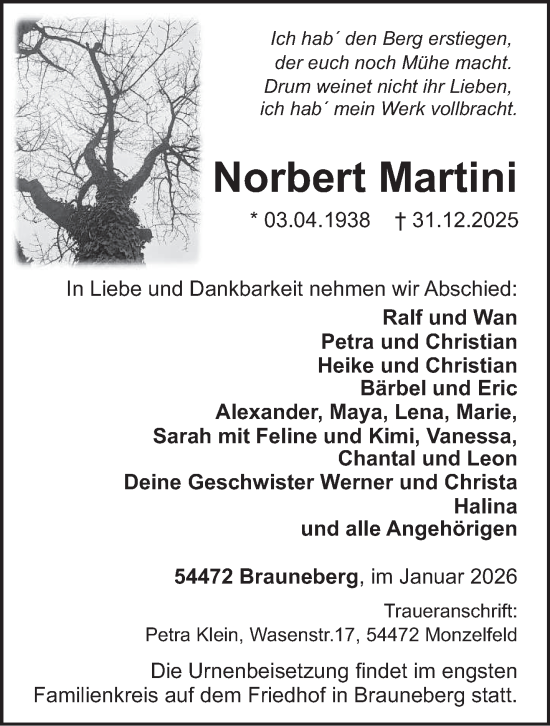 Ich hab´ den Berg erstiegen,
der euch noch Mühe macht.
Drum weinet nicht ihr Lieben,
ich hab´ mein Werk vollbracht.

Norbert Martini

* 03.04.1938 † 31.12.2025

In Liebe und Dankbarkeit nehmen wir Abschied:

Ralf und Wan
Petra und Christian
Heike und Christian
Bärbel und Eric
Alexander, Maya, Lena, Marie,
Sarah mit Feline und Kimi, Vanessa,
Chantal und Leon
Deine Geschwister Werner und Christa
Halina
und alle Angehörigen

54472 Brauneberg, im Januar 2026

Traueranschrift:
Petra Klein, Wasenstr.17, 54472 Monzelfeld

Die Urnenbeisetzung findet im engsten Familienkreis auf dem Friedhof in Brauneberg statt.